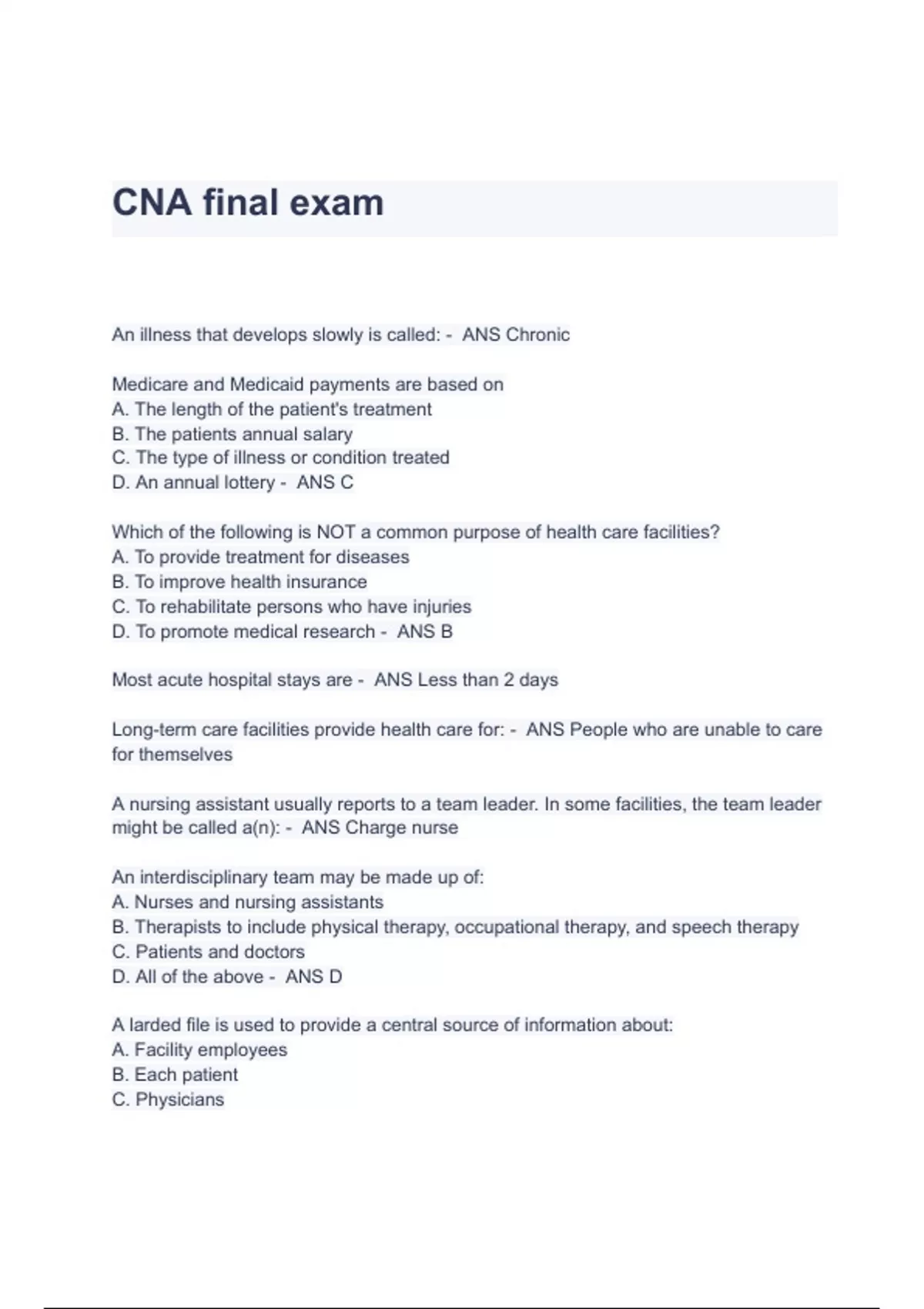 CNA final exam

An illness that develops slowly is called: - ANS Chronic

Medicare and Medicaid payments are based on
A. The length of the patient's treatment
B. The patients annual salary
C. The type of illness or condition treated
D. An annual lottery - ANS C

Which of the following is NOT a common purpose of health care facilities?
A. To provide treatment for diseases
B. To improve health insurance
C. To rehabilitate persons who have injuries
D. To promote medical research - ANS B

Most acute hospital stays are - ANS Less than 2 days

Long-term care facilities provide health care for: - ANS People who are unable to care for themselves

A nursing assistant usually reports to a team leader. In some facilities, the team leader might be called a(n): - ANS Charge nurse

An interdisciplinary team may be made up of:
A. Nurses and nursing assistants
B. Therapists to include physical therapy, occupational therapy, and speech therapy
C. Patients and doctors
D. All of the above - ANS D

A larded file is used to provide a central source of information about:
A. Facility employees
B. Each patient
C. Physicians